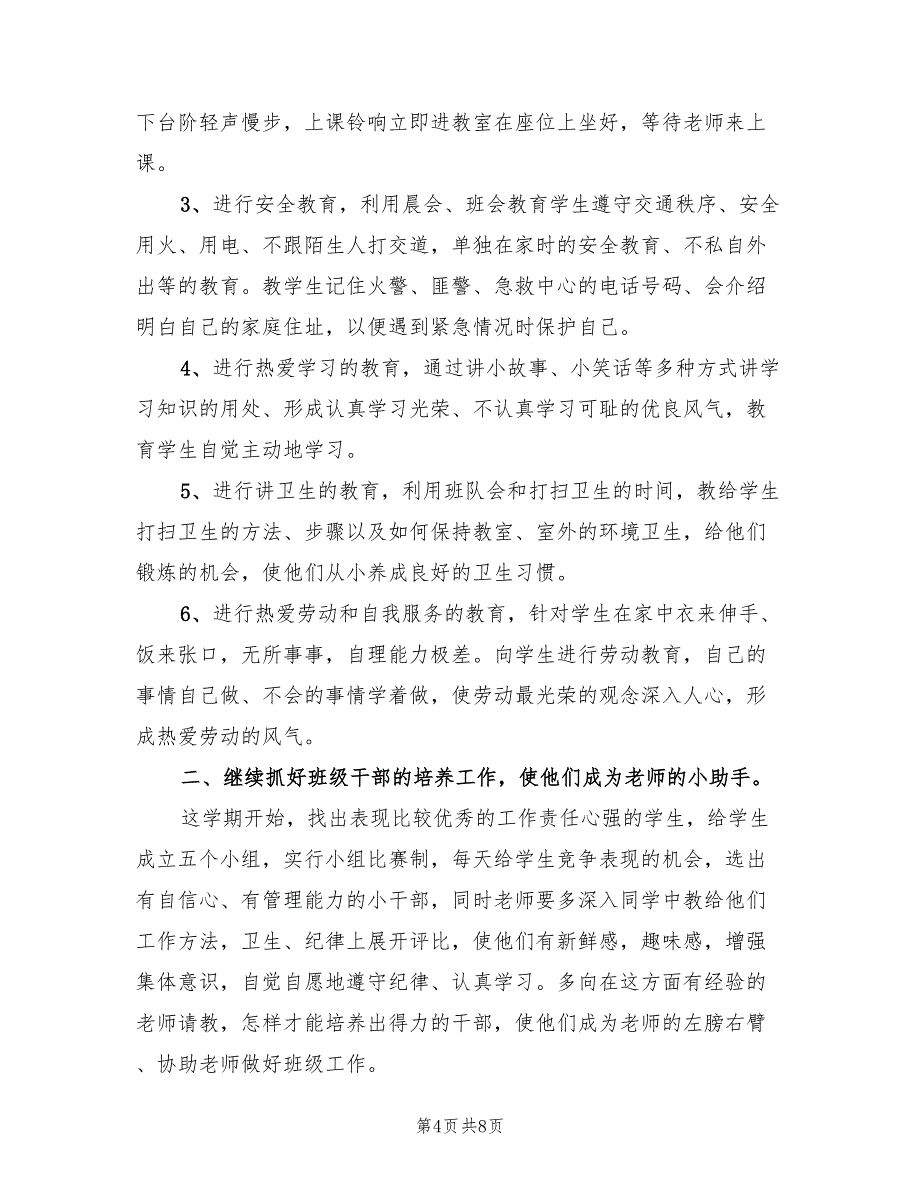 下台阶轻声慢步，上课铃响立即进教室在座位上坐好，等待老师来上课。

3、进行安全教育，利用晨会、班会教育学生遵守交通秩序、安全用火、用电、不跟陌生人打交道，单独在家时的安全教育、不私自外出等的教育。教学生记住火警、匪警、急救中心的电话号码、会介绍明白自己的家庭住址，以便遇到紧急情况时保护自己。

4、进行热爱学习的教育，通过讲小故事、小笑话等多种方式讲学习知识的用处、形成认真学习光荣、不认真学习可耻的优良风气，教育学生自觉主动地学习。

5、进行讲卫生的教育，利用班队会和打扫卫生的时间，教给学生打扫卫生的方法、步骤以及如何保持教室、室外的环境卫生，给他们锻炼的机会，使他们从小养成良好的卫生习惯。

6、进行热爱劳动和自我服务的教育，针对学生在家中衣来伸手、饭来张口，无所事事，自理能力极差。向学生进行劳动教育，自己的事情自己做、不会的事情学着做，使劳动最光荣的观念深入人心，形成热爱劳动的风气。

二、继续抓好班级干部的培养工作，使他们成为老师的小助手。

这学期开始，找出表现比较优秀的工作责任心强的学生，给学生成立五个小组，实行小组比赛制，每天给学生竞争表现的机会，选出有自信心、有管理能力的小干部，同时老师要多深入同学中教给他们工作方法，卫生、纪律上展开评比，使他们有新鲜感，趣味感，增强集体意识，自觉自愿地遵守纪律、认真学习。多向在这方面有经验的老师请教，怎样才能培养出得力的干部，使他们成为老师的左膀右臂、协助老师做好班级工作。

第4页 共8页